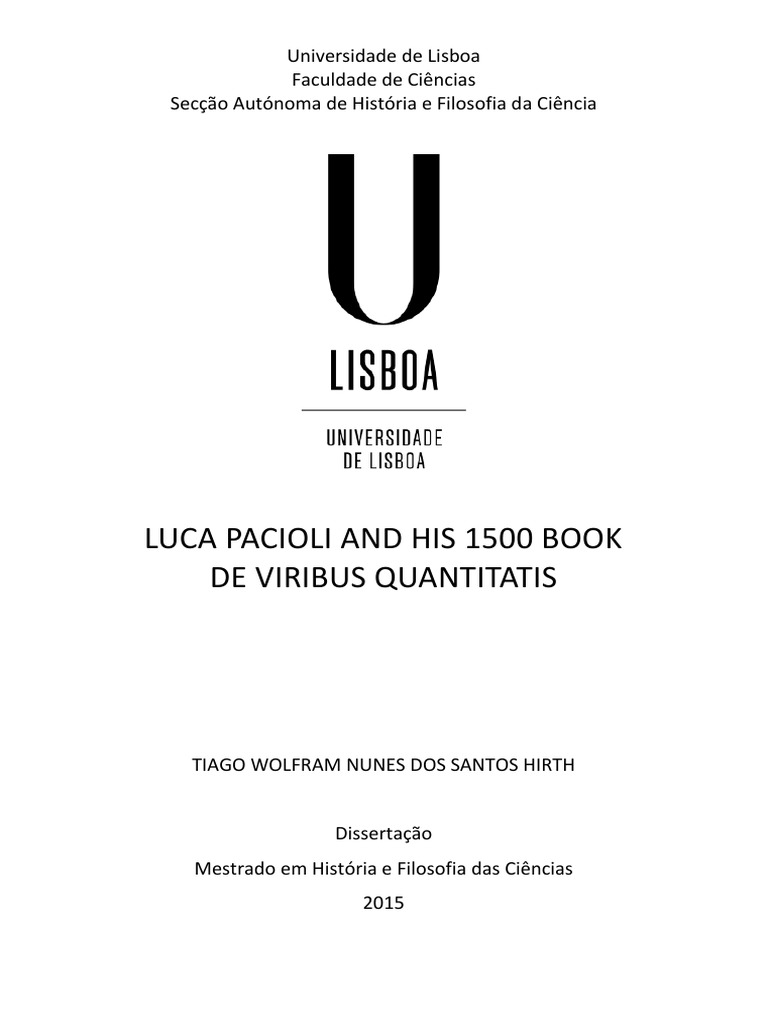 Universidade de Lisboa
Faculdade de Ciências
Secção Autónoma de História e Filosofia da Ciência

U
LISBOA

UNIVERSIDADE
DE LISBOA

LUCA PACIOLI AND HIS 1500 BOOK
DE VIRIBUS QUANTITATIS

TIAGO WOLFRAM NUNES DOS SANTOS HIRTH

Dissertação

Mestrado em História e Filosofia das Ciências

2015